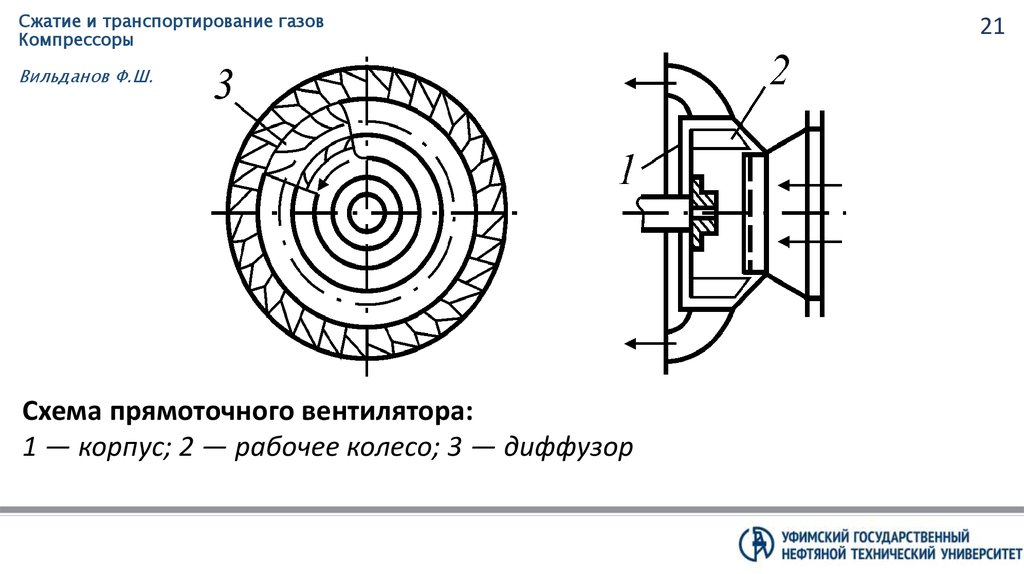 Сжатие и транспортирование газов
Компрессоры

21

Вильданов Ф.Ш.

3

2

1

Схема прямоточного вентилятора:
1 — корпус; 2 — рабочее колесо; 3 — диффузор

УФИМСКИЙ ГОСУДАРСТВЕННЫЙ
НЕФТЯНОЙ ТЕХНИЧЕСКИЙ УНИВЕРСИТЕТ